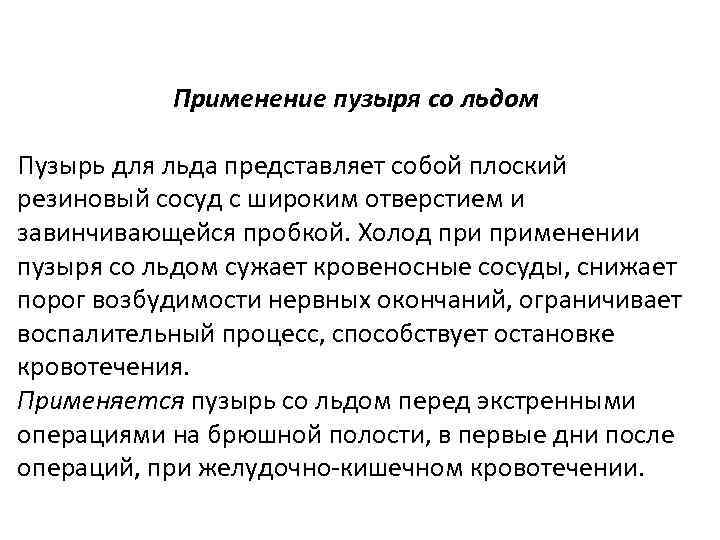 Применение пузыря со льдом

Пузырь для льда представляет собой плоский резиновый сосуд с широким отверстием и завинчивающейся пробкой. Холод при применении пузыря со льдом сужает кровеносные сосуды, снижает порог возбудимости нервных окончаний, ограничивает воспалительный процесс, способствует остановке кровотечения.
Применяется пузырь со льдом перед экстренными операциями на брюшной полости, в первые дни после операций, при желудочно-кишечном кровотечении.